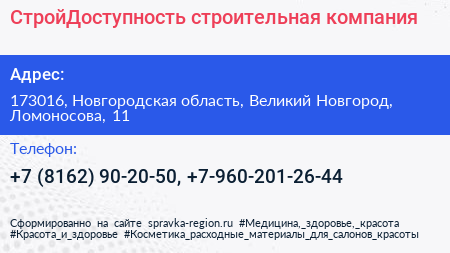 СтройДоступность строительная компания

Адрес:

173016, Новгородская область, Великий Новгород, Ломоносова, 11

Телефон:

+7 (8162) 90-20-50, +7-960-201-26-44

Сформированно на сайте spravka-region.ru #Медицина,_здоровье,_красота #Красота_и_здоровье #Косметика_расходные_материалы_для_салонов_красоты